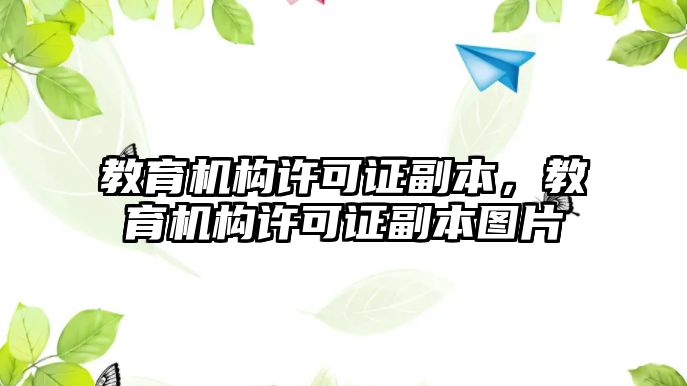 教育机构许可证副本，教育机构许可证副本图片